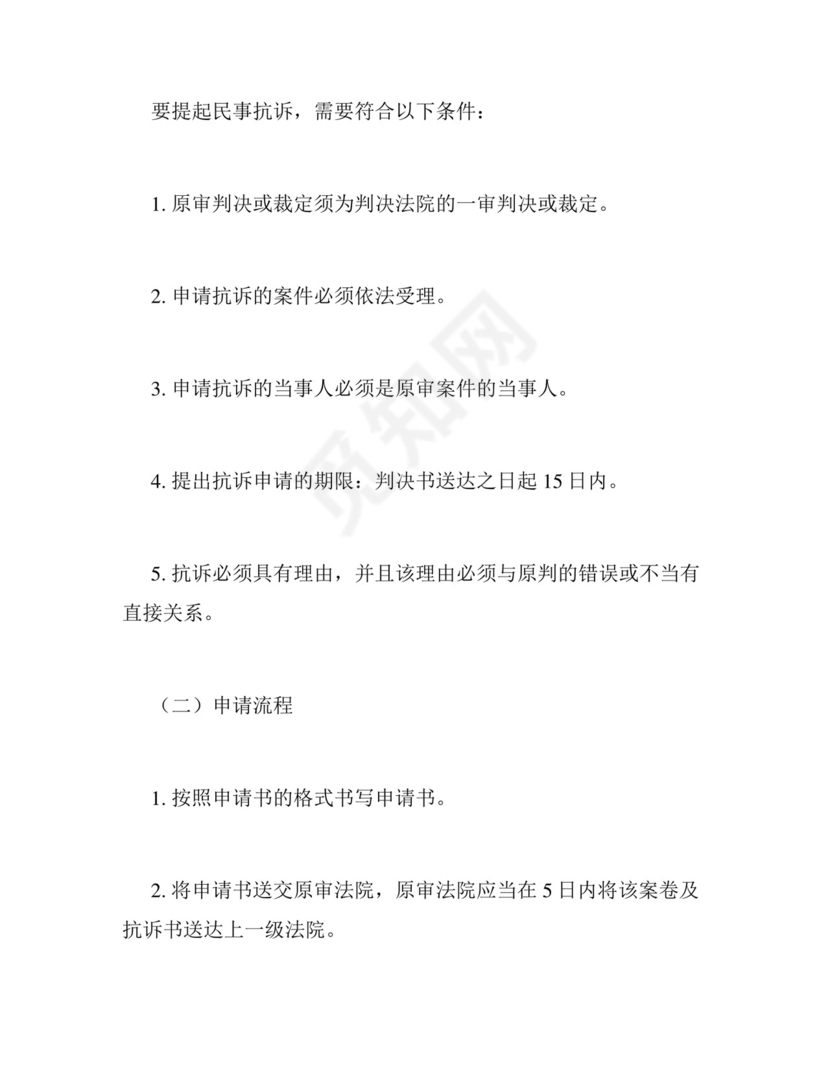 要提起民事抗诉，需要符合以下条件：

1. 原审判决或裁定须为判决法院的一审判决或裁定。

2. 申请抗诉的案件必须依法受理。

3. 申请抗诉的当事人必须是原审案件的当事人。

4. 提出抗诉申请的期限：判决书送达之日起 15 日内。

5. 抗诉必须具有理由，并且该理由必须与原判的错误或不当有直接关系。

（二）申请流程

1. 按照申请书的格式书写申请书。

2. 将申请书送交原审法院，原审法院应当在 5 日内将该案卷及抗诉书送达上一级法院。

觅知网